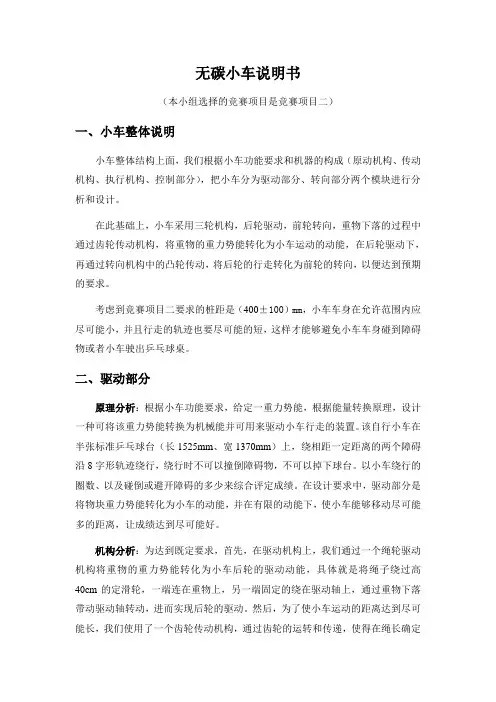 无碳小车说明书

（本小组选择的竞赛项目是竞赛项目二）

一、小车整体说明

小车整体结构上面，我们根据小车功能要求和机器的构成（原动机构、传动机构、执行机构、控制部分），把小车分为驱动部分、转向部分两个模块进行分析和设计。

在此基础上，小车采用三轮机构，后轮驱动，前轮转向，重物下落的过程中通过齿轮传动机构，将重物的重力势能转化为小车运动的动能，在后轮驱动下，再通过转向机构中的凸轮传动，将后轮的行走转化为前轮的转向，以便达到预期的要求。

考虑到竞赛项目二要求的桩距是（400±100）mm，小车车身在允许范围内应尽可能小，并且行走的轨迹也要尽可能的短，这样才能够避免小车车身碰到障碍物或者小车驶出乒乓球桌。

二、驱动部分

原理分析：根据小车功能要求，给定一重力势能，根据能量转换原理，设计一种可将该重力势能转换为机械能并可用来驱动小车行走的装置。该自行小车在半张标准乒乓球台（长 1525mm、宽 1370mm）上，绕相距一定距离的两个障碍沿 8 字形轨迹绕行，绕行时不可以撞倒障碍物，不可以掉下球台。以小车绕行的圈数、以及碰倒或避开障碍的多少来综合评定成绩。在设计要求中，驱动部分是将物块重力势能转化为小车的动能，并在有限的动能下，使小车能够移动尽可能多的距离，让成绩达到尽可能好。

机构分析：为达到既定要求，首先，在驱动机构上，我们通过一个绳轮驱动机构将重物的重力势能转化为小车后轮的驱动动能，具体就是将绳子绕过高 40cm 的定滑轮，一端连在重物上，另一端固定的绕在驱动轴上，通过重物下落带动驱动轴转动，进而实现后轮的驱动。然后，为了使小车运动的距离达到尽可能长，我们使用了一个齿轮传动机构，通过齿轮的运转和传递，使得在绳长确定